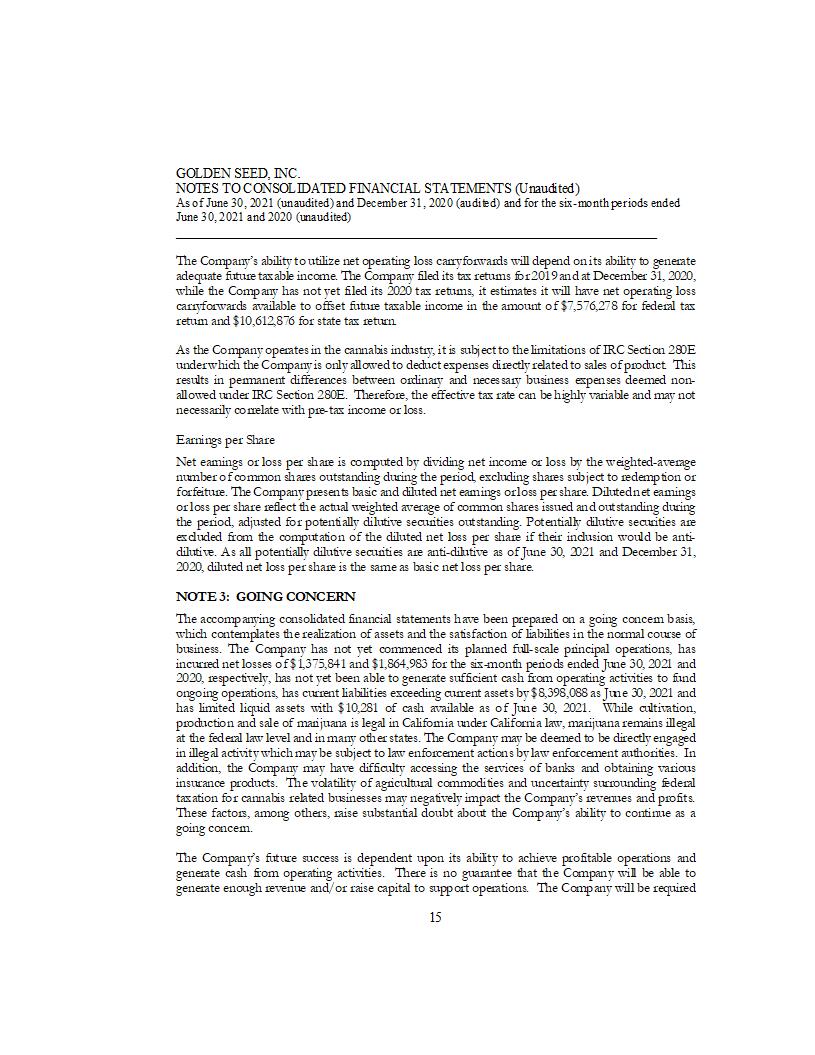 GOLDEN SEED, INC.
NOTES TO CONSOLIDATED FINANCIAL STATEMENTS (Unaudited)
As of June 30, 2021 (unaudited) and December 31, 2020 (audited) and for the six-month periods ended June 30, 2021 and 2020 (unaudited)

The Company's ability to utilize net operating loss carryforwards will depend on its ability to generate adequate future taxable income. The Company filed its tax returns for 2019 and at December 31, 2020, while the Company has not yet filed its 2020 tax returns, it estimates it will have net operating loss carryforwards available to offset future taxable income in the amount of $7,576,278 for federal tax return and $10,612,876 for state tax return.

As the Company operates in the cannabis industry, it is subject to the limitations of IRC Section 280E under which the Company is only allowed to deduct expenses directly related to sales of product. This results in permanent differences between ordinary and necessary business expenses deemed non-allowed under IRC Section 280E. Therefore, the effective tax rate can be highly variable and may not necessarily correlate with pre-tax income or loss.

Earnings per Share

Net earnings or loss per share is computed by dividing net income or loss by the weighted-average number of common shares outstanding during the period, excluding shares subject to redemption or forfeiture. The Company presents basic and diluted net earnings or loss per share. Diluted net earnings or loss per share reflect the actual weighted average of common shares issued and outstanding during the period, adjusted for potentially dilutive securities outstanding. Potentially dilutive securities are excluded from the computation of the diluted net loss per share if their inclusion would be anti-dilutive. As all potentially dilutive securities are anti-dilutive as of June 30, 2021 and December 31, 2020, diluted net loss per share is the same as basic net loss per share.

NOTE 3: GOING CONCERN

The accompanying consolidated financial statements have been prepared on a going concern basis, which contemplates the realization of assets and the satisfaction of liabilities in the normal course of business. The Company has not yet commenced its planned full-scale principal operations, has incurred net losses of $1,375,841 and $1,864,983 for the six-month periods ended June 30, 2021 and 2020, respectively, has not yet been able to generate sufficient cash from operating activities to fund ongoing operations, has current liabilities exceeding current assets by $8,398,088 as June 30, 2021 and has limited liquid assets with $10,281 of cash available as of June 30, 2021. While cultivation, production and sale of marijuana is legal in California under California law, marijuana remains illegal at the federal law level and in many other states. The Company may be deemed to be directly engaged in illegal activity which may be subject to law enforcement actions by law enforcement authorities. In addition, the Company may have difficulty accessing the services of banks and obtaining various insurance products. The volatility of agricultural commodities and uncertainty surrounding federal taxation for cannabis related businesses may negatively impact the Company's revenues and profits. These factors, among others, raise substantial doubt about the Company's ability to continue as a going concern.

The Company's future success is dependent upon its ability to achieve profitable operations and generate cash from operating activities. There is no guarantee that the Company will be able to generate enough revenue and/or raise capital to support operations. The Company will be required

15